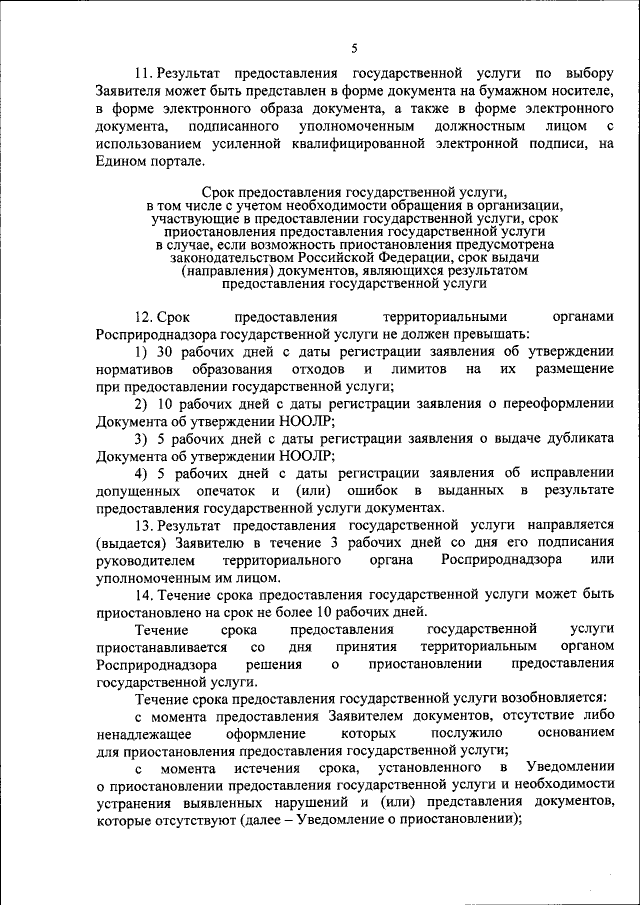 5

11. Результат предоставления государственной услуги по выбору Заявителя может быть представлен в форме документа на бумажном носителе, в форме электронного образа документа, а также в форме электронного документа, подписанного уполномоченным должностным лицом с использованием усиленной квалифицированной электронной подписи, на Едином портале.

Срок предоставления государственной услуги, в том числе с учетом необходимости обращения в организации, участвующие в предоставлении государственной услуги, срок приостановления предоставления государственной услуги в случае, если возможность приостановления предусмотрена законодательством Российской Федерации, срок выдачи (направления) документов, являющихся результатом предоставления государственной услуги

12. Срок предоставления территориальными органами Росприроднадзора государственной услуги не должен превышать:

1) 30 рабочих дней с даты регистрации заявления об утверждении нормативов образования отходов и лимитов на их размещение при предоставлении государственной услуги;

2) 10 рабочих дней с даты регистрации заявления о переоформлении Документа об утверждении НООЛР;

3) 5 рабочих дней с даты регистрации заявления о выдаче дубликата Документа об утверждении НООЛР;

4) 5 рабочих дней с даты регистрации заявления об исправлении допущенных опечаток и (или) ошибок в выданных в результате предоставления государственной услуги документах.

13. Результат предоставления государственной услуги направляется (выдается) Заявителю в течение 3 рабочих дней со дня его подписания руководителем территориального органа Росприроднадзора или уполномоченным им лицом.

14. Течение срока предоставления государственной услуги может быть приостановлено на срок не более 10 рабочих дней.

Течение срока предоставления государственной услуги приостанавливается со дня принятия территориальным органом Росприроднадзора решения о приостановлении предоставления государственной услуги.

Течение срока предоставления государственной услуги возобновляется:

с момента предоставления Заявителем документов, отсутствие либо ненадлежащее оформление которых послужило основанием для приостановления предоставления государственной услуги;

с момента истечения срока, установленного в Уведомлении о приостановлении предоставления государственной услуги и необходимости устранения выявленных нарушений и (или) представления документов, которые отсутствуют (далее – Уведомление о приостановлении);